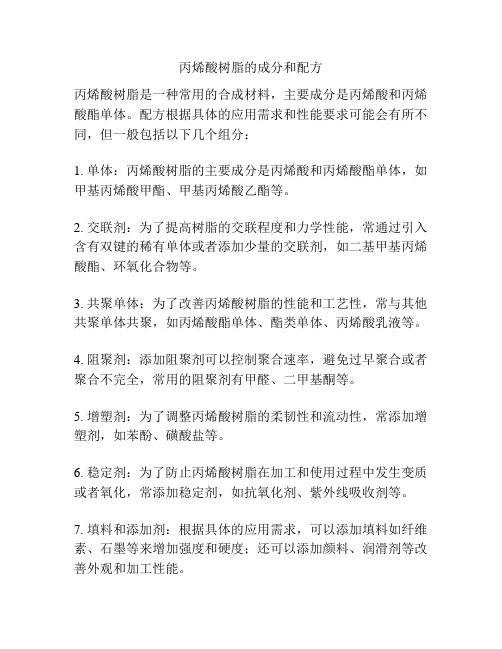 丙烯酸树脂的成分和配方

丙烯酸树脂是一种常用的合成材料，主要成分是丙烯酸和丙烯酸酯单体。配方根据具体的应用需求和性能要求可能会有所不同，但一般包括以下几个组分：

1. 单体：丙烯酸树脂的主要成分是丙烯酸和丙烯酸酯单体，如甲基丙烯酸甲酯、甲基丙烯酸乙酯等。

2. 交联剂：为了提高树脂的交联程度和力学性能，常通过引入含有双键的稀有单体或者添加少量的交联剂，如二基甲基丙烯酸酯、环氧化合物等。

3. 共聚单体：为了改善丙烯酸树脂的性能和工艺性，常与其他共聚单体共聚，如丙烯酸酯单体、酯类单体、丙烯酸乳液等。

4. 阻聚剂：添加阻聚剂可以控制聚合速率，避免过早聚合或者聚合不完全，常用的阻聚剂有甲醛、二甲基酮等。

5. 增塑剂：为了调整丙烯酸树脂的柔韧性和流动性，常添加增塑剂，如苯酚、磺酸盐等。

6. 稳定剂：为了防止丙烯酸树脂在加工和使用过程中发生变质或者氧化，常添加稳定剂，如抗氧化剂、紫外线吸收剂等。

7. 填料和添加剂：根据具体的应用需求，可以添加填料如纤维素、石墨等来增加强度和硬度；还可以添加颜料、润滑剂等改善外观和加工性能。